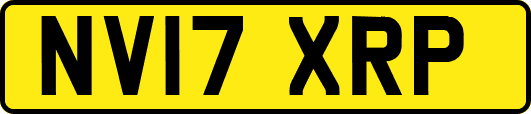 NV17 XRP